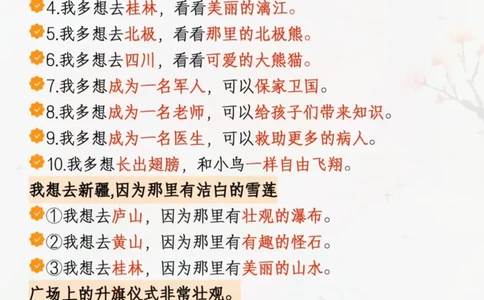 4.我多想去桂林，看看美丽的漓江。
5.我多想去北极，看看那里的北极熊。
6.我多想去四川，看看可爱的大熊猫。
7.我多想成为一名军人，可以保家卫国。
8.我多想成为一名老师，可以给孩子们带来知识。
9.我多想成为一名医生，可以救助更多的病人。
10.我多想长出翅膀，和小鸟一样自由飞翔。
我想去新疆,因为那里有洁白的雪莲
①我想去庐山，因为那里有壮观的瀑布。
②我想去黄山，因为那里有有趣的怪石。
③我想去桂林，因为那里有美丽的山水。
广场上的升旗仪式非常壮观。